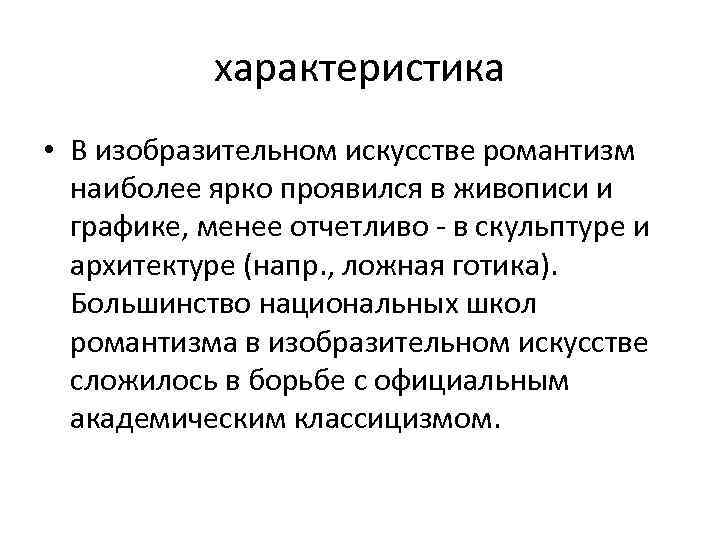 характеристика

• В изобразительном искусстве романтизм наиболее ярко проявился в живописи и графике, менее отчетливо - в скульптуре и архитектуре (напр., ложная готика). Большинство национальных школ романтизма в изобразительном искусстве сложилось в борьбе с официальным академическим классицизмом.